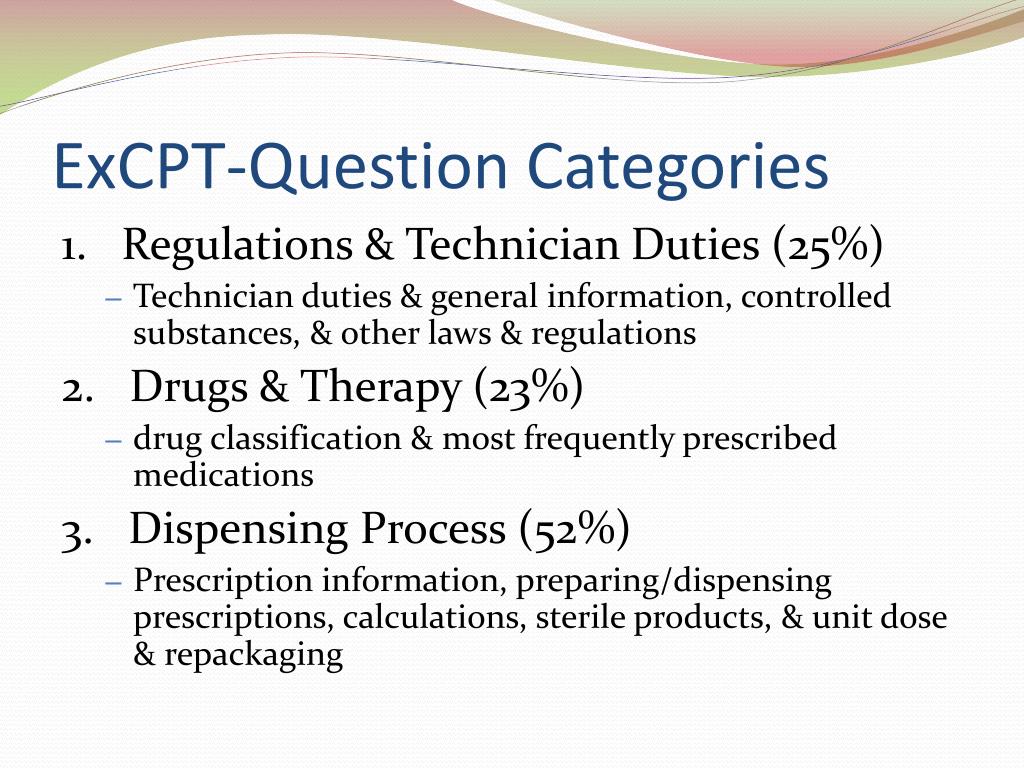 ExCPT-Question Categories

1. Regulations & Technician Duties (25%)

– Technician duties & general information, controlled substances, & other laws & regulations

2. Drugs & Therapy (23%)

– drug classification & most frequently prescribed medications

3. Dispensing Process (52%)

– Prescription information, preparing/dispensing prescriptions, calculations, sterile products, & unit dose & repackaging